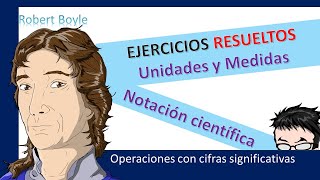 Robert Boyle

EJERCICIOS RESUELTOS
Unidades y Medidas

Notación científica

Operaciones con cifras significativas